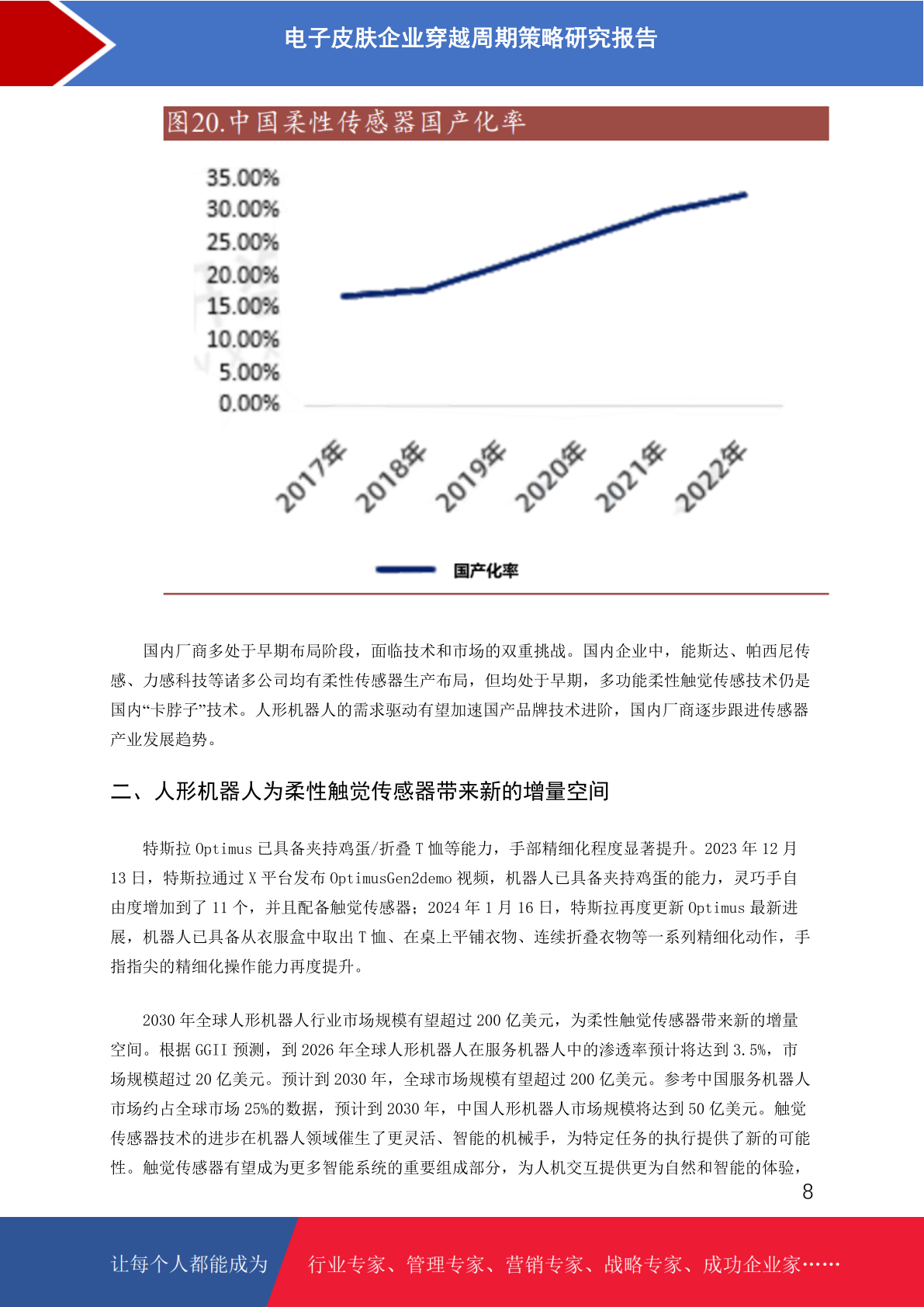 电子皮肤企业穿越周期策略研究报告

图20.中国柔性传感器国产化率

35.00%
30.00%
25.00%
20.00%
15.00%
10.00%
5.00%
0.00%

2017年 2018年 2019年 2020年 2021年 2022年

国产化率

国内厂商多处于早期布局阶段，面临技术和市场的双重挑战。国内企业中，能斯达、帕西尼传感、力感科技等诸多公司均有柔性传感器生产布局，但均处于早期，多功能柔性触觉传感技术仍是国内“卡脖子”技术。人形机器人的需求驱动有望加速国产品牌技术进阶，国内厂商逐步跟进传感器产业发展趋势。

二、人形机器人为柔性触觉传感器带来新的增量空间

特斯拉 Optimus 已具备夹持鸡蛋/折叠 T 恤等能力，手部精细化程度显著提升。2023 年 12 月 13 日，特斯拉通过 X 平台发布 OptimusGen2demo 视频，机器人已具备夹持鸡蛋的能力，灵巧手自由度增加到了 11 个，并且配备触觉传感器；2024 年 1 月 16 日，特斯拉再度更新 Optimus 最新进展，机器人已具备从衣服盒中取出 T 恤、在桌上平铺衣物、连续折叠衣物等一系列精细化动作，手指指尖的精细化操作能力再度提升。

2030 年全球人形机器人行业市场规模有望超过 200 亿美元，为柔性触觉传感器带来新的增量空间。根据 GGII 预测，到 2026 年全球人形机器人在服务机器人中的渗透率预计将达到 3.5%，市场规模超过 20 亿美元。预计到 2030 年，全球市场规模有望超过 200 亿美元。参考中国服务机器人市场约占全球市场 25%的数据，预计到 2030 年，中国人形机器人市场规模将达到 50 亿美元。触觉传感器技术的进步在机器人领域催生了更灵活、智能的机械手，为特定任务的执行提供了新的可能性。触觉传感器有望成为更多智能系统的重要组成部分，为人机交互提供更为自然和智能的体验，

8

让每个人都能成为 行业专家、管理专家、营销专家、战略专家、成功企业家……